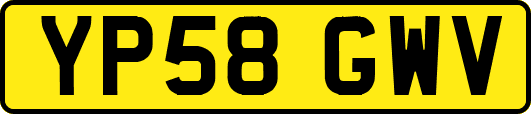 YP58 GWV